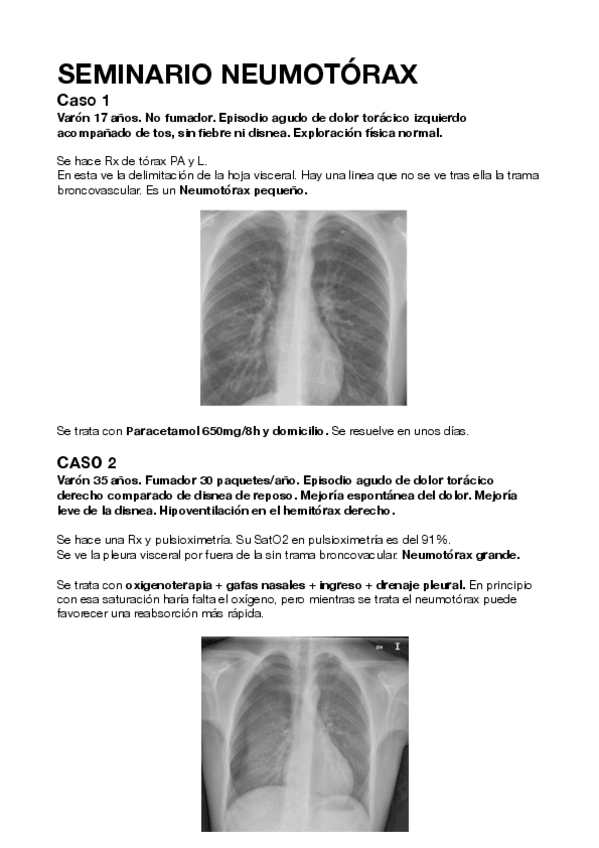 SEMINARIO NEUMOTÓRAX

Caso 1

Varón 17 años. No fumador. Episodio agudo de dolor torácico izquierdo acompañado de tos, sin fiebre ni disnea. Exploración física normal.

Se hace Rx de tórax PA y L.
En esta ve la delimitación de la hoja visceral. Hay una línea que no se ve tras ella la trama broncovascular. Es un Neumotórax pequeño.

Se trata con Paracetamol 650mg/8h y domicilio. Se resuelve en unos días.

CASO 2

Varón 35 años. Fumador 30 paquetes/año. Episodio agudo de dolor torácico derecho comparado de disnea de reposo. Mejoría espontánea del dolor. Mejoría leve de la disnea. Hipoventilación en el hemitórax derecho.

Se hace una Rx y pulsioximetría. Su SatO2 en pulsioximetría es del 91%.
Se ve la pleura visceral por fuera de la sin trama broncovacular. Neumotórax grande.

Se trata con oxigenoterapia + gafas nasales + ingreso + drenaje pleural. En principio con esa saturación haría falta el oxígeno, pero mientras se trata el neumotórax puede favorecer una reabsorción más rápida.